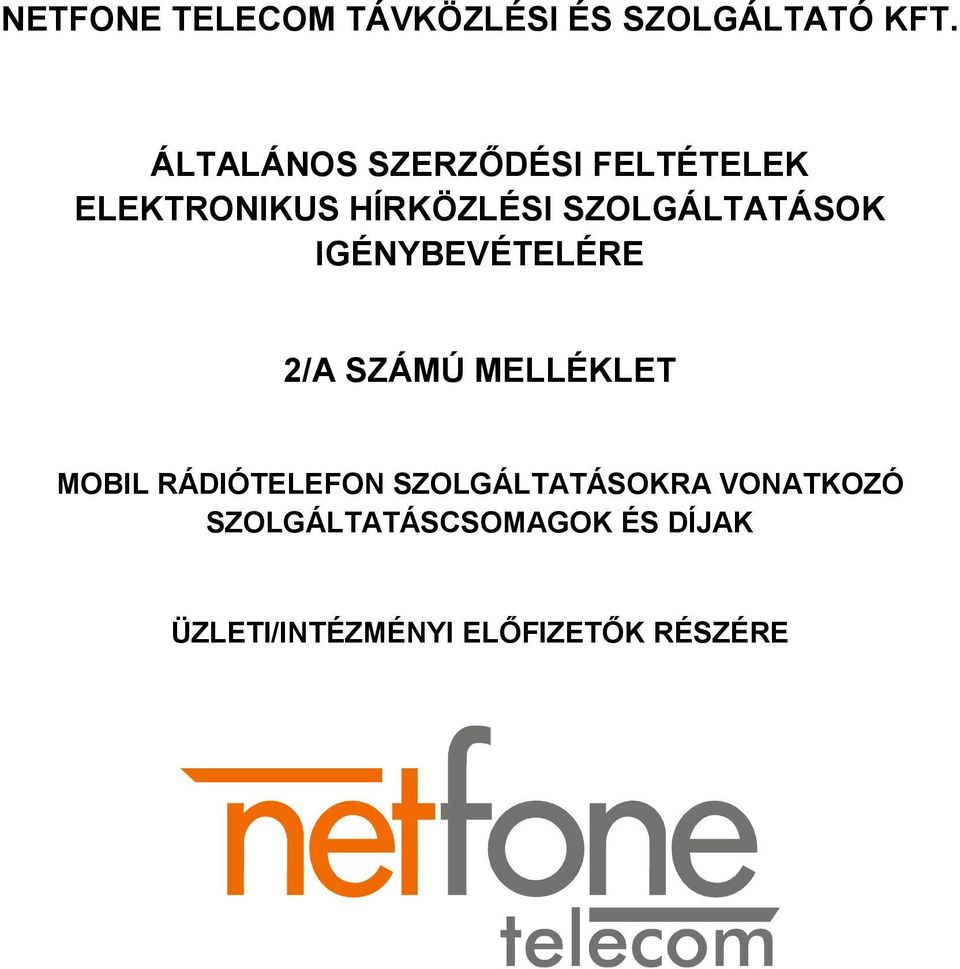 NETFONE TELECOM TÁVKÖZLÉSI ÉS SZOLGÁLTATÓ KFT.

ÁLTALÁNOS SZERZŐDÉSI FELTÉTELEK ELEKTRONIKUS HÍRKÖZLÉSI SZOLGÁLTATÁSOK IGÉNYBEVÉTELÉRE

2/A SZÁMÚ MELLÉKLET

MOBIL RÁDIÓTELEFON SZOLGÁLTATÁSOKRA VONATKOZÓ SZOLGÁLTATÁSCSOMAGOK ÉS DÍJAK

ÜZLETI/INTÉZMÉNYI ELŐFIZETŐK RÉSZÉRE

netfone
telecom